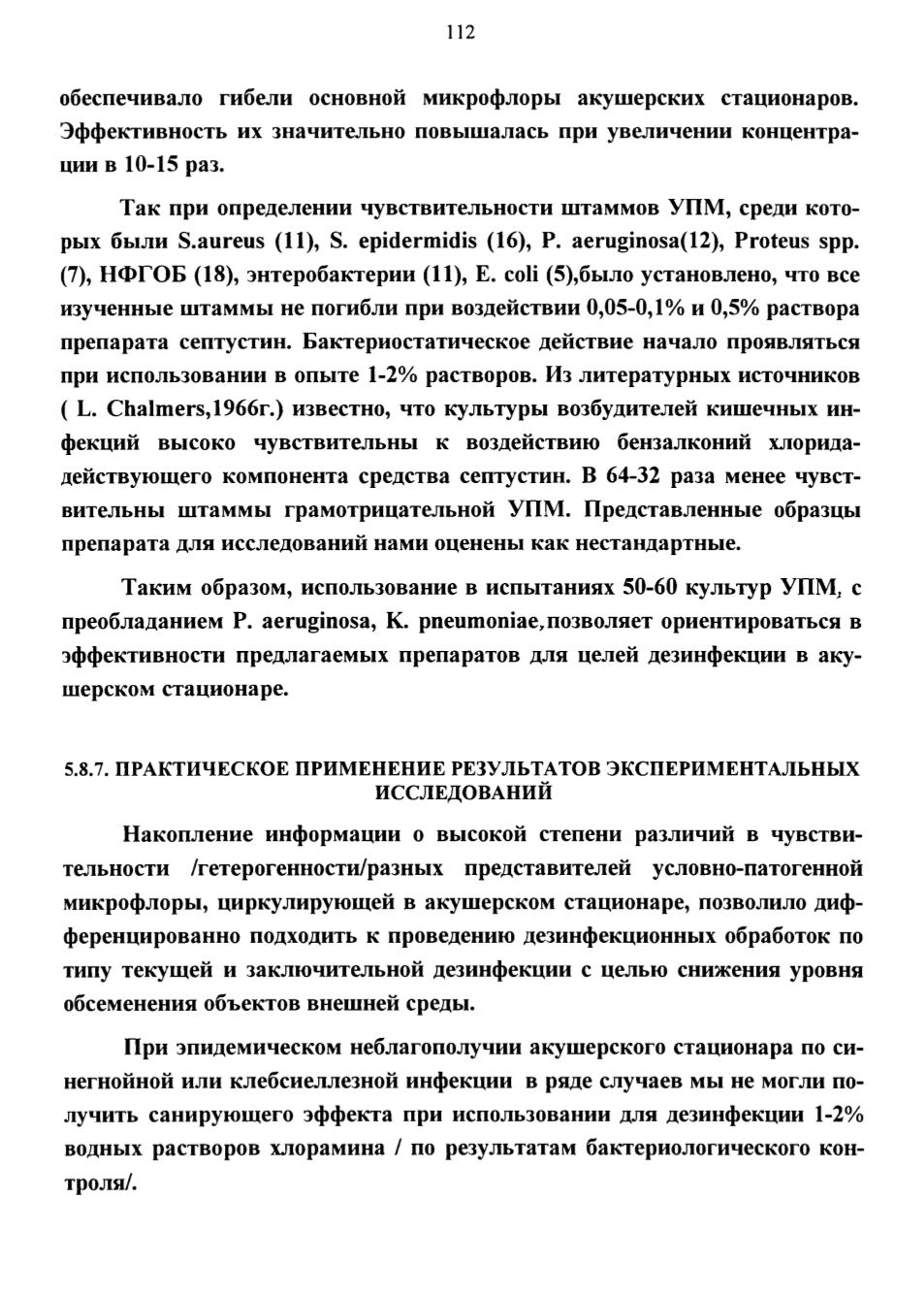 112

обеспечивало гибели основной микрофлоры акушерских стационаров. Эффективность их значительно повышалась при увеличении концентрации в 10-15 раз.

Так при определении чувствительности штаммов УПМ, среди которых были S.aureus (11), S. epidermidis (16), P. aeruginosa(12), Proteus spp. (7), НФГОБ (18), энтеробактерии (11), E. coli (5),было установлено, что все изученные штаммы не погибли при воздействии 0,05-0,1% и 0,5% раствора препарата септустин. Бактериостатическое действие начало проявляться при использовании в опыте 1-2% растворов. Из литературных источников ( L. Chalmers,1966г.) известно, что культуры возбудителей кишечных инфекций высоко чувствительны к воздействию бензалконий хлорида-действующего компонента средства септустин. В 64-32 раза менее чувствительны штаммы грамотрицательной УПМ. Представленные образцы препарата для исследований нами оценены как нестандартные.

Таким образом, использование в испытаниях 50-60 культур УПМ, с преобладанием P. aeruginosa, K. pneumoniae,позволяет ориентироваться в эффективности предлагаемых препаратов для целей дезинфекции в акушерском стационаре.

5.8.7. ПРАКТИЧЕСКОЕ ПРИМЕНЕНИЕ РЕЗУЛЬТАТОВ ЭКСПЕРИМЕНТАЛЬНЫХ ИССЛЕДОВАНИЙ

Накопление информации о высокой степени различий в чувствительности /гетерогенности/разных представителей условно-патогенной микрофлоры, циркулирующей в акушерском стационаре, позволило дифференцированно подходить к проведению дезинфекционных обработок по типу текущей и заключительной дезинфекции с целью снижения уровня обсеменения объектов внешней среды.

При эпидемическом неблагополучии акушерского стационара по синегнойной или клебсиеллезной инфекции в ряде случаев мы не могли получить санирующего эффекта при использовании для дезинфекции 1-2% водных растворов хлорамина / по результатам бактериологического контроля/.